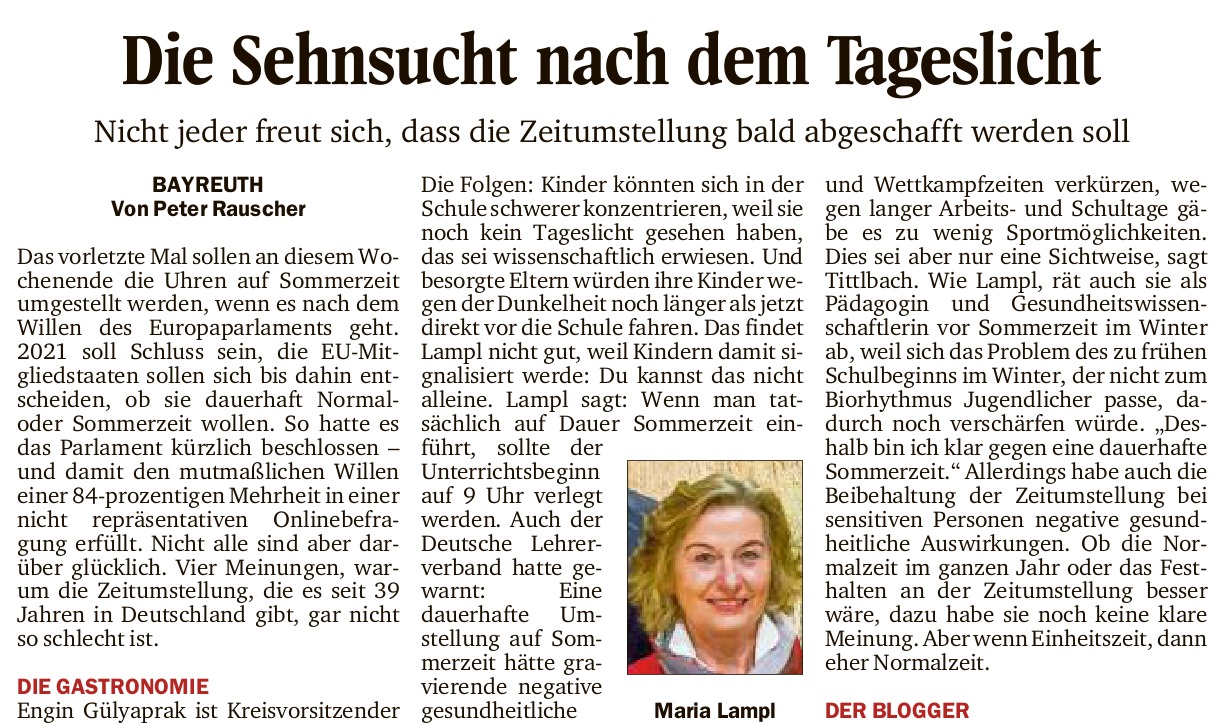 Die Sehnsucht nach dem Tageslicht

Nicht jeder freut sich, dass die Zeitumstellung bald abgeschafft werden soll

BAYREUTH
Von Peter Rauscher

Das vorletzte Mal sollen an diesem Wochenende die Uhren auf Sommerzeit umgestellt werden, wenn es nach dem Willen des Europaparlaments geht. 2021 soll Schluss sein, die EU-Mitgliedstaaten sollen sich bis dahin entscheiden, ob sie dauerhaft Normal- oder Sommerzeit wollen. So hatte es das Parlament kürzlich beschlossen – und damit den mutmaßlichen Willen einer 84-prozentigen Mehrheit in einer nicht repräsentativen Onlinebefragung erfüllt. Nicht alle sind aber darüber glücklich. Vier Meinungen, warum die Zeitumstellung, die es seit 39 Jahren in Deutschland gibt, gar nicht so schlecht ist.

DIE GASTRONOMIE
Engin Gülyaprak ist Kreisvorsitzender

Die Folgen: Kinder könnten sich in der Schule schwerer konzentrieren, weil sie noch kein Tageslicht gesehen haben, das sei wissenschaftlich erwiesen. Und besorgte Eltern würden ihre Kinder wegen der Dunkelheit noch länger als jetzt direkt vor die Schule fahren. Das findet Lampl nicht gut, weil Kindern damit signalisiert werde: Du kannst das nicht alleine. Lampl sagt: Wenn man tatsächlich auf Dauer Sommerzeit einführt, sollte der Unterrichtsbeginn auf 9 Uhr verlegt werden. Auch der Deutsche Lehrerverband hatte gewarnt: Eine dauerhafte Umstellung auf Sommerzeit hätte gravierende negative gesundheitliche

Maria Lampl

und Wettkampfzeiten verkürzen, wegen langer Arbeits- und Schultage gäbe es zu wenig Sportmöglichkeiten. Dies sei aber nur eine Sichtweise, sagt Tittlbach. Wie Lampl, rät auch sie als Pädagogin und Gesundheitswissenschaftlerin vor Sommerzeit im Winter ab, weil sich das Problem des zu frühen Schulbeginns im Winter, der nicht zum Biorhythmus Jugendlicher passe, dadurch noch verschärfen würde. „Deshalb bin ich klar gegen eine dauerhafte Sommerzeit.“ Allerdings habe auch die Beibehaltung der Zeitumstellung bei sensitiven Personen negative gesundheitliche Auswirkungen. Ob die Normalzeit im ganzen Jahr oder das Festhalten an der Zeitumstellung besser wäre, dazu habe sie noch keine klare Meinung. Aber wenn Einheitszeit, dann eher Normalzeit.

DER BLOGGER